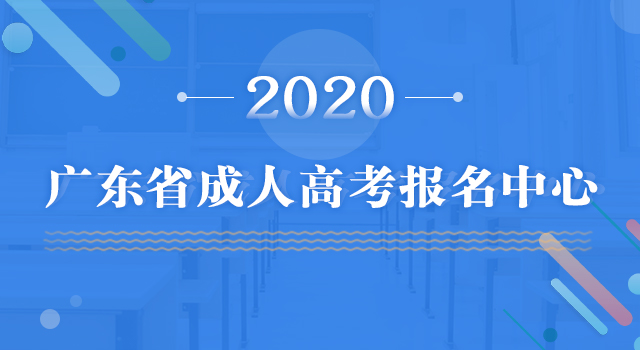 2020

广东省成人高考报名中心